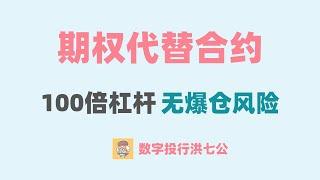 期权代替合约

100倍杠杆 无爆仓风险

数字投行洪七公